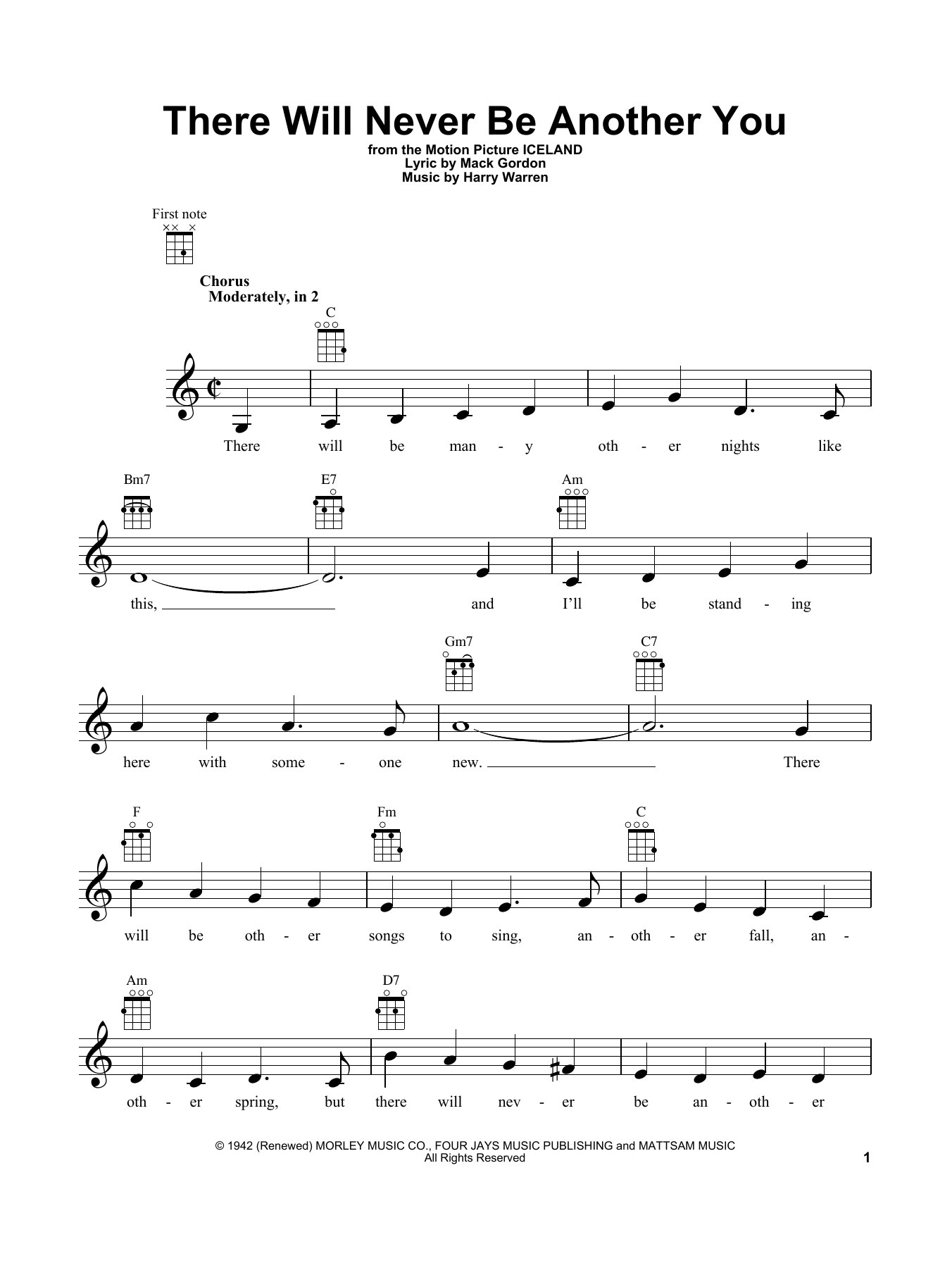 There Will Never Be Another You

from the Motion Picture ICELAND
Lyric by Mack Gordon
Music by Harry Warren

First note

Chorus
Moderately, in 2

C

There will be man - y oth - er nights like

Bm7 E7 Am

this, and I'll be stand - ing

Gm7 C7

here with some - one new. There

F Fm C

will be oth - er songs to sing, an - oth - er fall, an -

Am D7

oth - er spring, but there will nev - er be an - oth - er

© 1942 (Renewed) MORLEY MUSIC CO., FOUR JAYS MUSIC PUBLISHING and MATTSAM MUSIC
All Rights Reserved

1